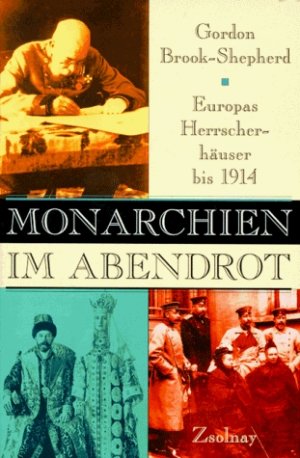 Gordon Brook-Shepherd

Europas Herrscherhäuser bis 1914

MONARCHIEN IM ABENDROT

Zsolnay